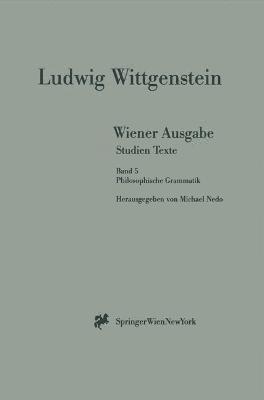 Ludwig Wittgenstein

Wiener Ausgabe
Studien Texte

Band 5
Philosophische Grammatik

Herausgegeben von Michael Nedo

SpringerWienNewYork